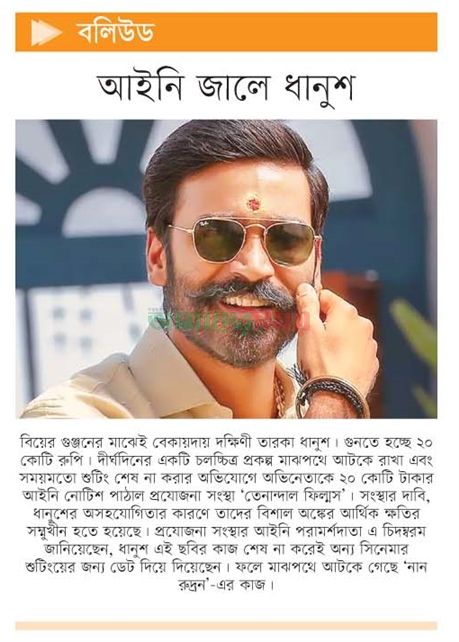 বলিউড

আইনি জালে ধানুশ

বিয়ের গুঞ্জনের মাঝেই বেকায়দায় দক্ষিণী তারকা ধানুশ। গুনতে হচ্ছে ২০ কোটি রুপি। দীর্ঘদিনের একটি চলচ্চিত্র প্রকল্প মাঝপথে আটকে রাখা এবং সময়মতো শুটিং শেষ না করার অভিযোগে অভিনেতাকে ২০ কোটি টাকার আইনি নোটিশ পাঠাল প্রযোজনা সংস্থা 'তেনান্দাল ফিল্মস'। সংস্থার দাবি, ধানুশের অসহযোগিতার কারণে তাদের বিশাল অঙ্কের আর্থিক ক্ষতির সম্মুখীন হতে হয়েছে। প্রযোজনা সংস্থার আইনি পরামর্শদাতা এ চিদম্বরম জানিয়েছেন, ধানুশ এই ছবির কাজ শেষ না করেই অন্য সিনেমার শুটিংয়ের জন্য ডেট দিয়ে দিয়েছেন। ফলে মাঝপথে আটকে গেছে 'নান রুদ্রন'-এর কাজ।